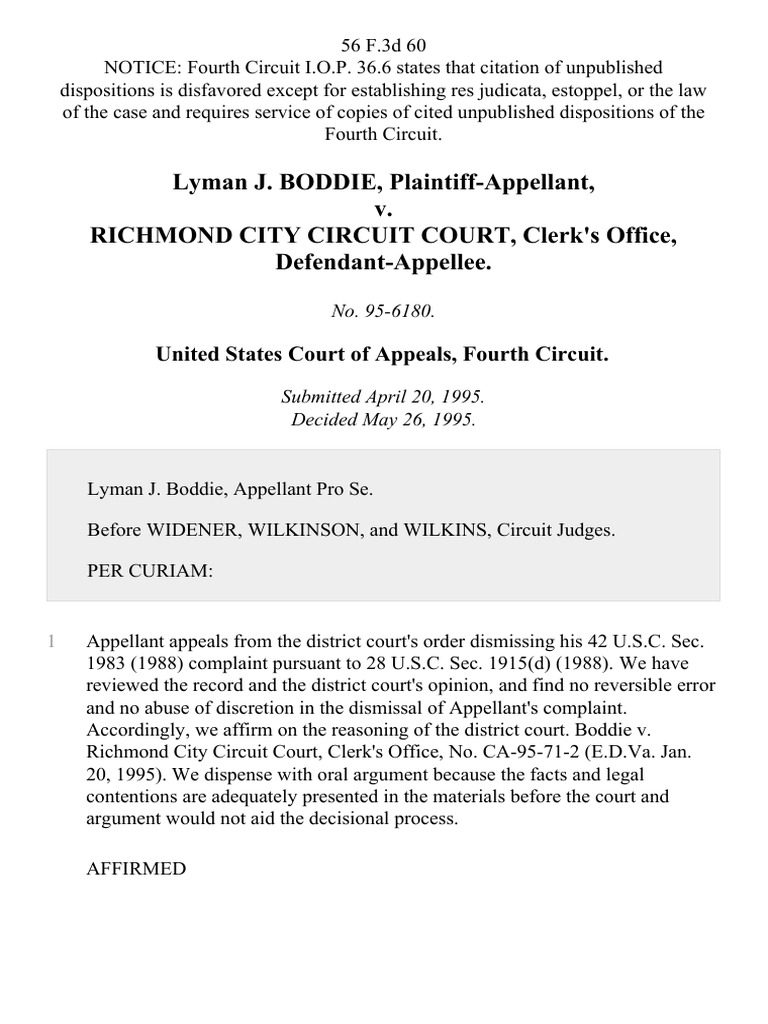 56 F.3d 60
NOTICE: Fourth Circuit I.O.P. 36.6 states that citation of unpublished dispositions is disfavored except for establishing res judicata, estoppel, or the law of the case and requires service of copies of cited unpublished dispositions of the Fourth Circuit.

Lyman J. BODDIE, Plaintiff-Appellant,
v.
RICHMOND CITY CIRCUIT COURT, Clerk's Office, Defendant-Appellee.

No. 95-6180.

United States Court of Appeals, Fourth Circuit.

Submitted April 20, 1995.
Decided May 26, 1995.

Lyman J. Boddie, Appellant Pro Se.

Before WIDENER, WILKINSON, and WILKINS, Circuit Judges.

PER CURIAM:

1 Appellant appeals from the district court's order dismissing his 42 U.S.C. Sec. 1983 (1988) complaint pursuant to 28 U.S.C. Sec. 1915(d) (1988). We have reviewed the record and the district court's opinion, and find no reversible error and no abuse of discretion in the dismissal of Appellant's complaint. Accordingly, we affirm on the reasoning of the district court. Boddie v. Richmond City Circuit Court, Clerk's Office, No. CA-95-71-2 (E.D.Va. Jan. 20, 1995). We dispense with oral argument because the facts and legal contentions are adequately presented in the materials before the court and argument would not aid the decisional process.

AFFIRMED